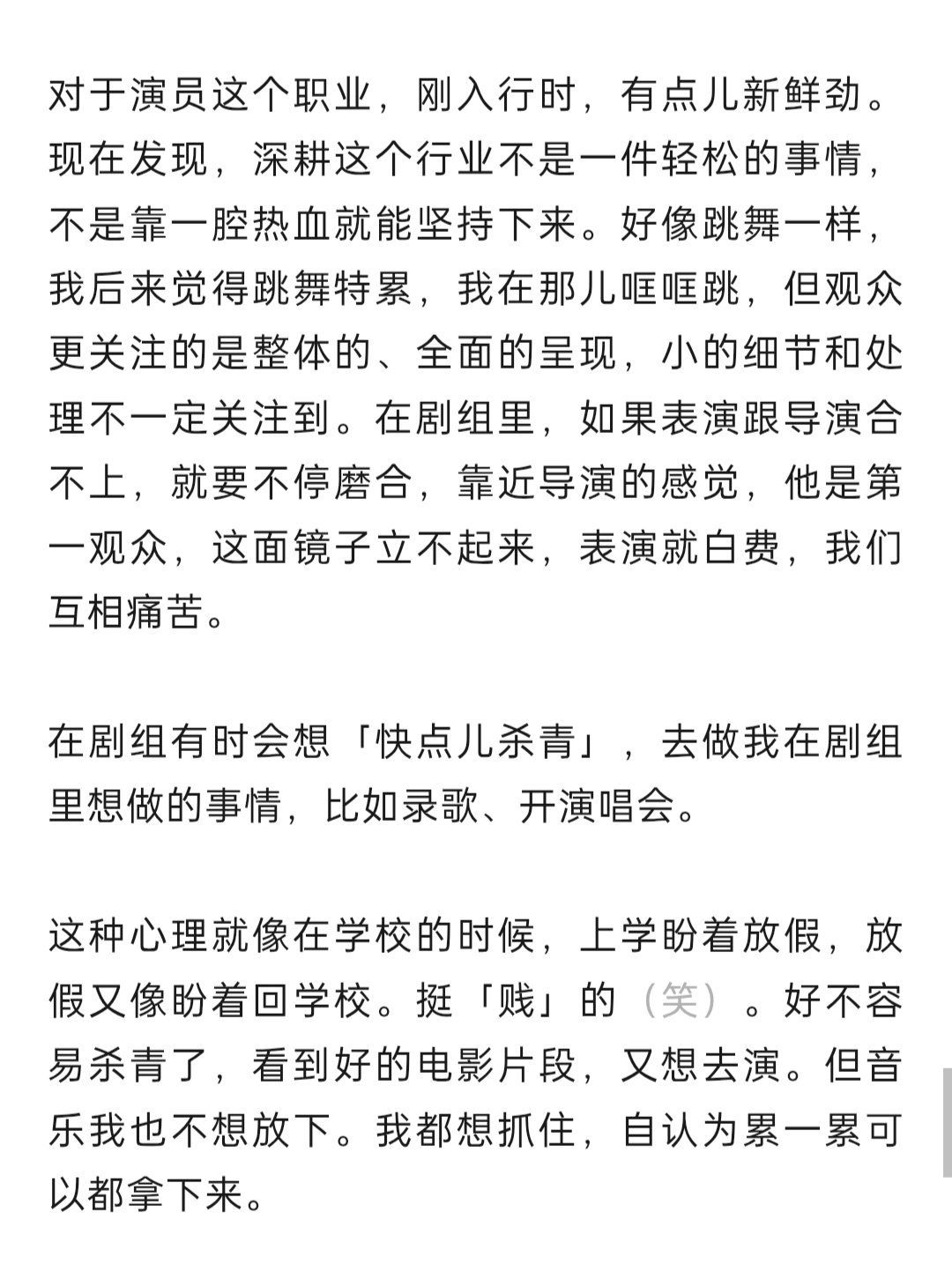 对于演员这个职业，刚入行时，有点儿新鲜劲。现在发现，深耕这个行业不是一件轻松的事情，不是靠一腔热血就能坚持下来。好像跳舞一样，我后来觉得跳舞特累，我在那儿哐哐跳，但观众更关注的是整体的、全面的呈现，小的细节和处理不一定关注到。在剧组里，如果表演跟导演合不上，就要不停磨合，靠近导演的感觉，他是第一观众，这面镜子立不起来，表演就白费，我们互相痛苦。

在剧组有时会想「快点儿杀青」，去做我在剧组里想做的事情，比如录歌、开演唱会。

这种心理就像在学校的时候，上学盼着放假，放假又像盼着回学校。挺「贱」的（笑）。好不容易杀青了，看到好的电影片段，又想去演。但音乐我也不想放下。我都想抓住，自认为累一累可以都拿下来。